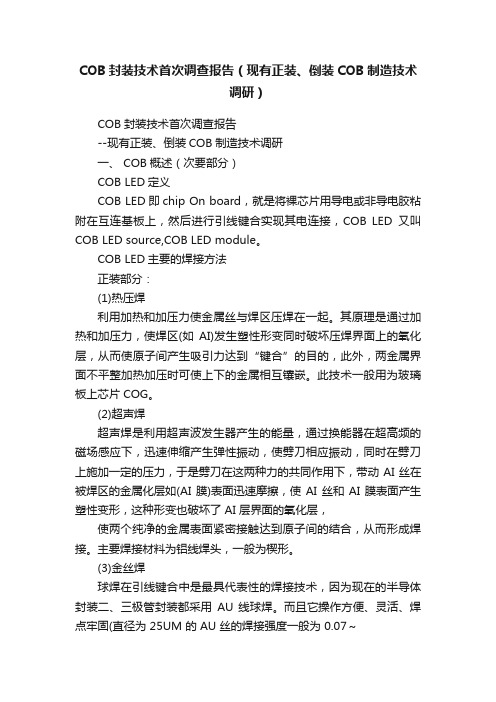 COB 封装技术首次调查报告（现有正装、倒装 COB 制造技术调研）

COB 封装技术首次调查报告

--现有正装、倒装 COB 制造技术调研

一、 COB 概述（次要部分）

COB LED 定义

COB LED 即 chip On board，就是将裸芯片用导电或非导电胶粘附在互连基板上，然后进行引线键合实现其电连接，COB LED 又叫 COB LED source,COB LED module。

COB LED 主要的焊接方法

正装部分：

(1)热压焊

利用加热和加压力使金属丝与焊区压焊在一起。其原理是通过加热和加压力，使焊区(如 AI)发生塑性形变同时破坏压焊界面上的氧化层，从而使原子间产生吸引力达到“键合”的目的，此外，两金属界面不平整加热加压时可使上下的金属相互镶嵌。此技术一般用为玻璃板上芯片 COG。

(2)超声焊

超声焊是利用超声波发生器产生的能量，通过换能器在超高频的磁场感应下，迅速伸缩产生弹性振动，使劈刀相应振动，同时在劈刀上施加一定的压力，于是劈刀在这两种力的共同作用下，带动 AI 丝在被焊区的金属化层如(AI 膜)表面迅速摩擦，使 AI 丝和 AI 膜表面产生塑性变形，这种形变也破坏了 AI 层界面的氧化层，

使两个纯净的金属表面紧密接触达到原子间的结合，从而形成焊接。主要焊接材料为铝线焊头，一般为楔形。

(3)金丝焊

球焊在引线键合中是最具代表性的焊接技术，因为现在的半导体封装二、三极管封装都采用 AU 线球焊。而且它操作方便、灵活、焊点牢固(直径为 25UM 的 AU 丝的焊接强度一般为 0.07～